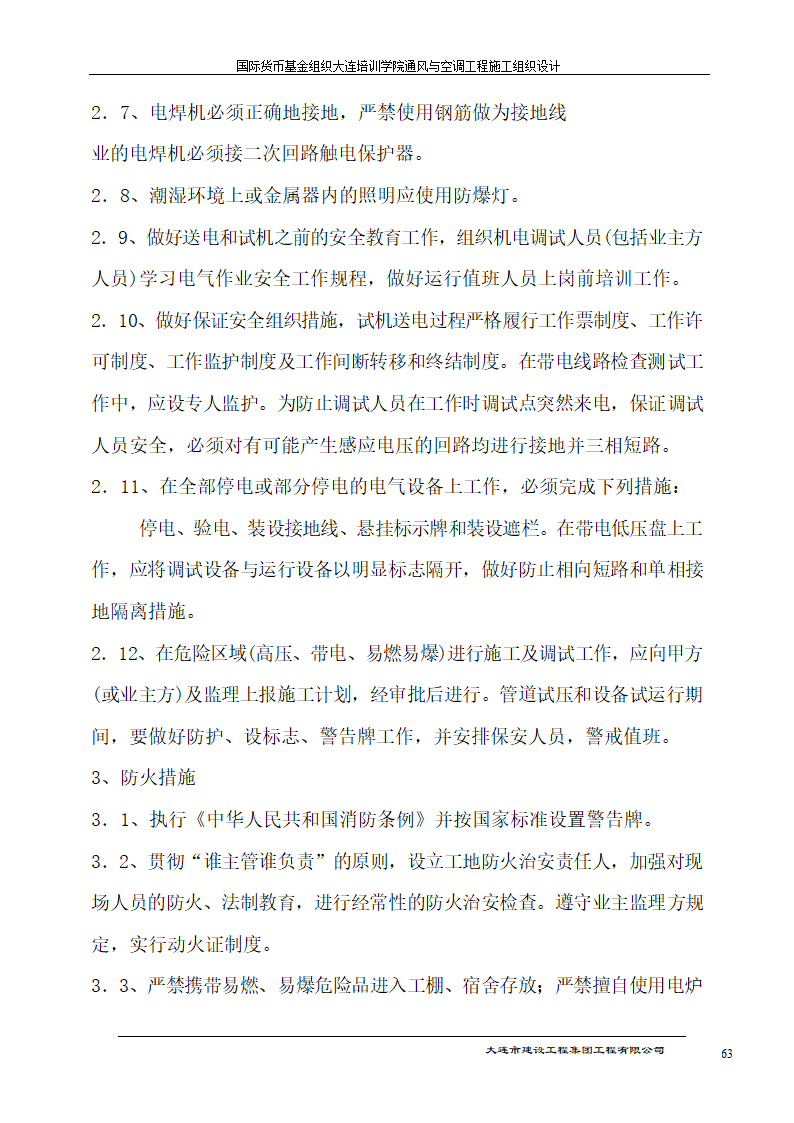 国际货币基金组织大连培训学院通风与空调工程施工组织设计

2．7、电焊机必须正确地接地，严禁使用钢筋做为接地线

业的电焊机必须接二次回路触电保护器。

2．8、潮湿环境上或金属器内的照明应使用防爆灯。

2．9、做好送电和试机之前的安全教育工作，组织机电调试人员(包括业主方人员)学习电气作业安全工作规程，做好运行值班人员上岗前培训工作。

2．10、做好保证安全组织措施，试机送电过程严格履行工作票制度、工作许可制度、工作监护制度及工作间断转移和终结制度。在带电线路检查测试工作中，应设专人监护。为防止调试人员在工作时调试点突然来电，保证调试人员安全，必须对有可能产生感应电压的回路均进行接地并三相短路。

2．11、在全部停电或部分停电的电气设备上工作，必须完成下列措施：

停电、验电、装设接地线、悬挂标示牌和装设遮栏。在带电低压盘上工作，应将调试设备与运行设备以明显标志隔开，做好防止相向短路和单相接地隔离措施。

2．12、在危险区域(高压、带电、易燃易爆)进行施工及调试工作，应向甲方(或业主方)及监理上报施工计划，经审批后进行。管道试压和设备试运行期间，要做好防护、设标志、警告牌工作，并安排保安人员，警戒值班。

3、防火措施

3．1、执行《中华人民共和国消防条例》并按国家标准设置警告牌。

3．2、贯彻“谁主管谁负责”的原则，设立工地防火治安责任人，加强对现场人员的防火、法制教育，进行经常性的防火治安检查。遵守业主监理方规定，实行动火证制度。

3．3、严禁携带易燃、易爆危险品进入工棚、宿舍存放；严禁擅自使用电炉

大连市建设工程集团工程有限公司

63